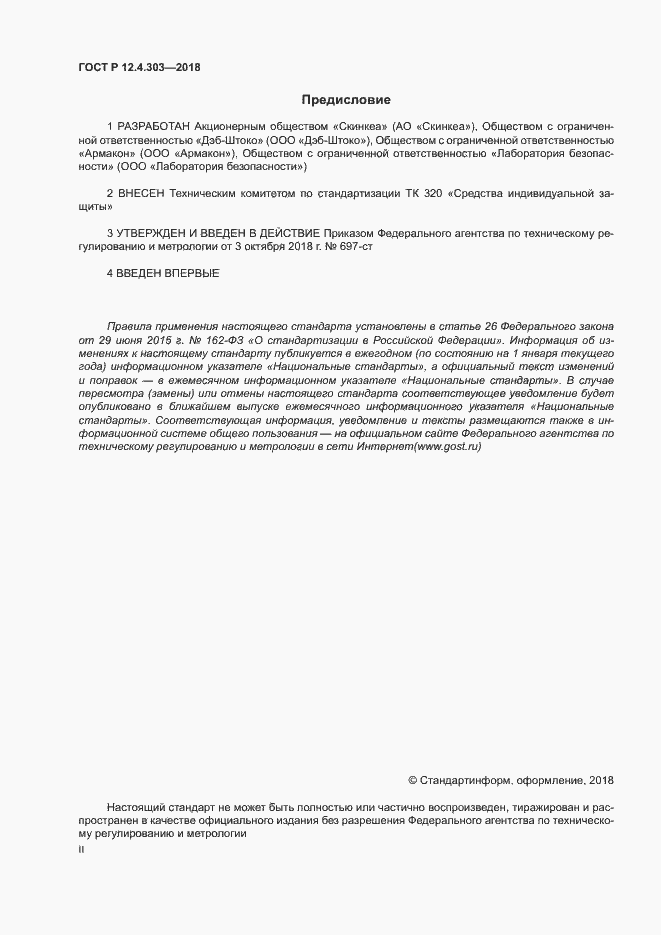 ГОСТ Р 12.4.303—2018

Предисловие

1 РАЗРАБОТАН Акционерным обществом «Скинкеа» (АО «Скинкеа»), Обществом с ограниченной ответственностью «Дэб-Штоко» (ООО «Дэб-Штоко»), Обществом с ограниченной ответственностью «Армакон» (ООО «Армакон»), Обществом с ограниченной ответственностью «Лаборатория безопасности» (ООО «Лаборатория безопасности»)

2 ВНЕСЕН Техническим комитетом по стандартизации ТК 320 «Средства индивидуальной защиты»

3 УТВЕРЖДЕН И ВВЕДЕН В ДЕЙСТВИЕ Приказом Федерального агентства по техническому регулированию и метрологии от 3 октября 2018 г. № 697-ст

4 ВВЕДЕН ВПЕРВЫЕ

Правила применения настоящего стандарта установлены в статье 26 Федерального закона от 29 июня 2015 г. № 162-ФЗ «О стандартизации в Российской Федерации». Информация об изменениях к настоящему стандарту публикуется в ежегодном (по состоянию на 1 января текущего года) информационном указателе «Национальные стандарты», а официальный текст изменений и поправок — в ежемесячном информационном указателе «Национальные стандарты». В случае пересмотра (замены) или отмены настоящего стандарта соответствующее уведомление будет опубликовано в ближайшем выпуске ежемесячного информационного указателя «Национальные стандарты». Соответствующая информация, уведомление и тексты размещаются также в информационной системе общего пользования — на официальном сайте Федерального агентства по техническому регулированию и метрологии в сети Интернет(www.gost.ru)

© Стандартинформ, оформление, 2018

Настоящий стандарт не может быть полностью или частично воспроизведен, тиражирован и распространен в качестве официального издания без разрешения Федерального агентства по техническому регулированию и метрологии

II